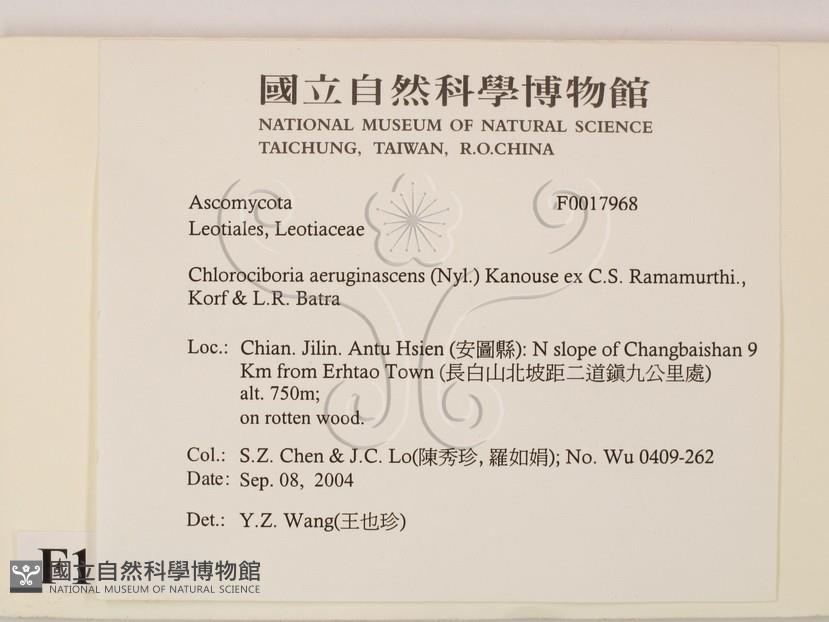 國立自然科學博物館
NATIONAL MUSEUM OF NATURAL SCIENCE
TAICHUNG, TAIWAN, R.O.CHINA

Ascomycota
Leotiales, Leotiaceae

F0017968

Chlorociboria aeruginascens (Nyl.) Kanouse ex C.S. Ramamurthi., Korf & L.R. Batra

Loc.: Chian. Jilin. Antu Hsien (安圖縣): N slope of Changbaishan 9 Km from Erhtao Town (長白山北坡距二道鎮九公里處)
alt. 750m;
on rotten wood.

Col.: S.Z. Chen & J.C. Lo(陳秀珍, 羅如娟); No. Wu 0409-262
Date: Sep. 08, 2004

Det.: Y.Z. Wang(王也珍)

F1

國立自然科學博物館
NATIONAL MUSEUM OF NATURAL SCIENCE